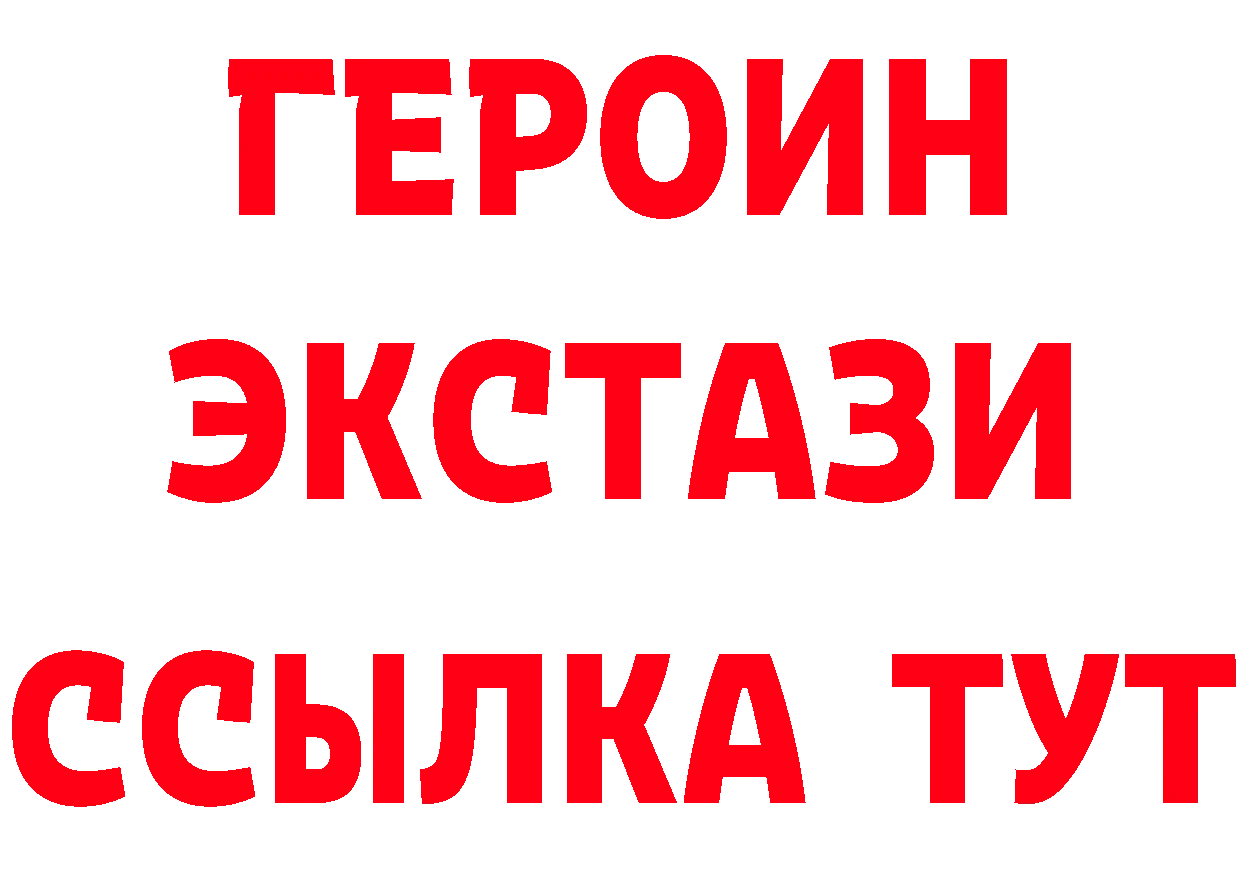 ГЕРОИН
ЭКСТАЗИ
ССЫЛКА ТУТ